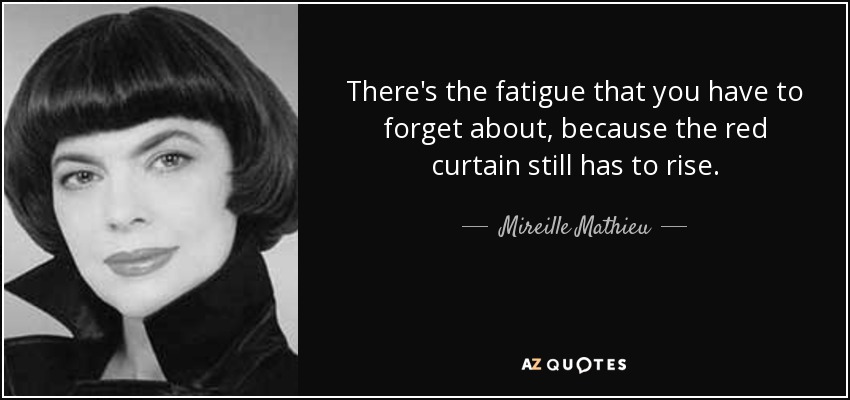 There's the fatigue that you have to forget about, because the red curtain still has to rise.

— Mireille Mathieu —

AZ QUOTES